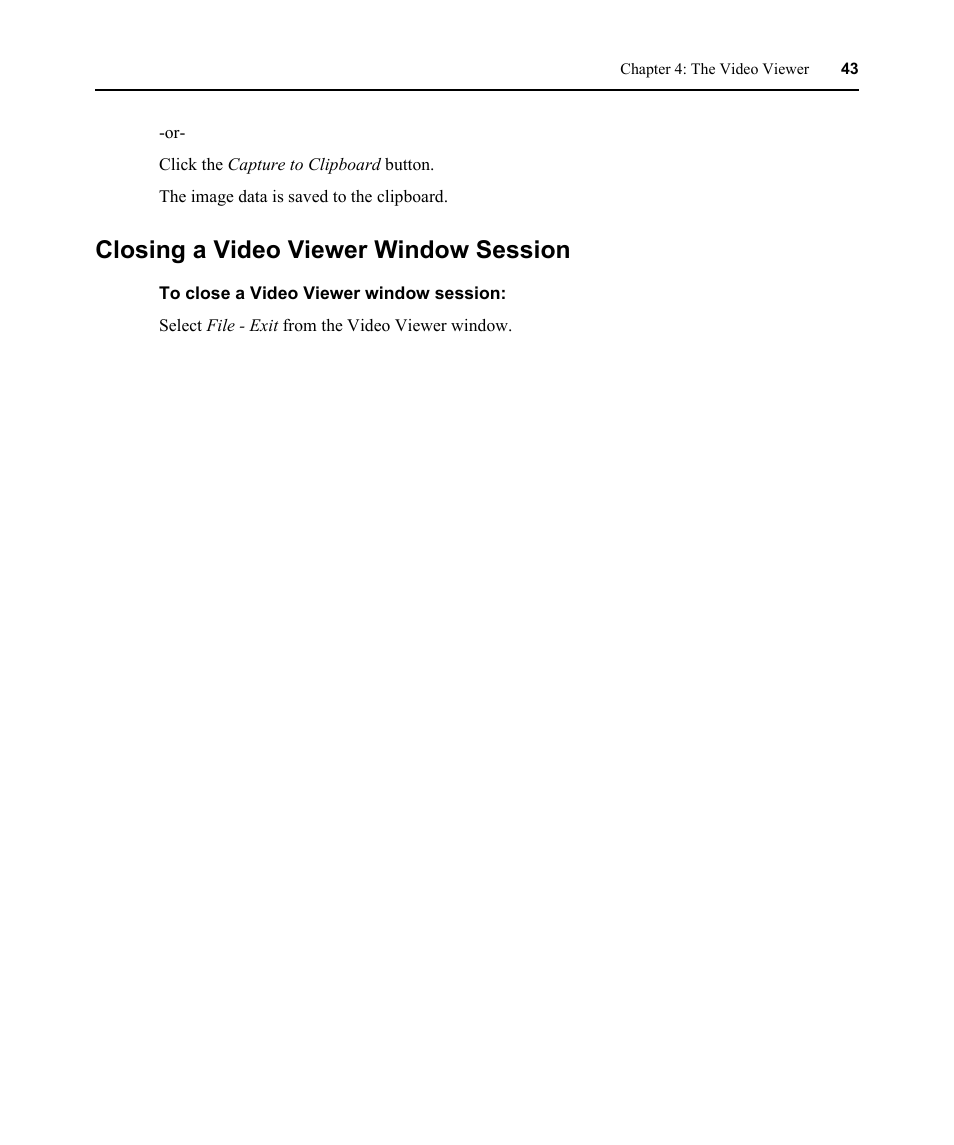 Chapter 4: The Video Viewer 43

-or-

Click the Capture to Clipboard button.

The image data is saved to the clipboard.

Closing a Video Viewer Window Session

To close a Video Viewer window session:

Select File - Exit from the Video Viewer window.